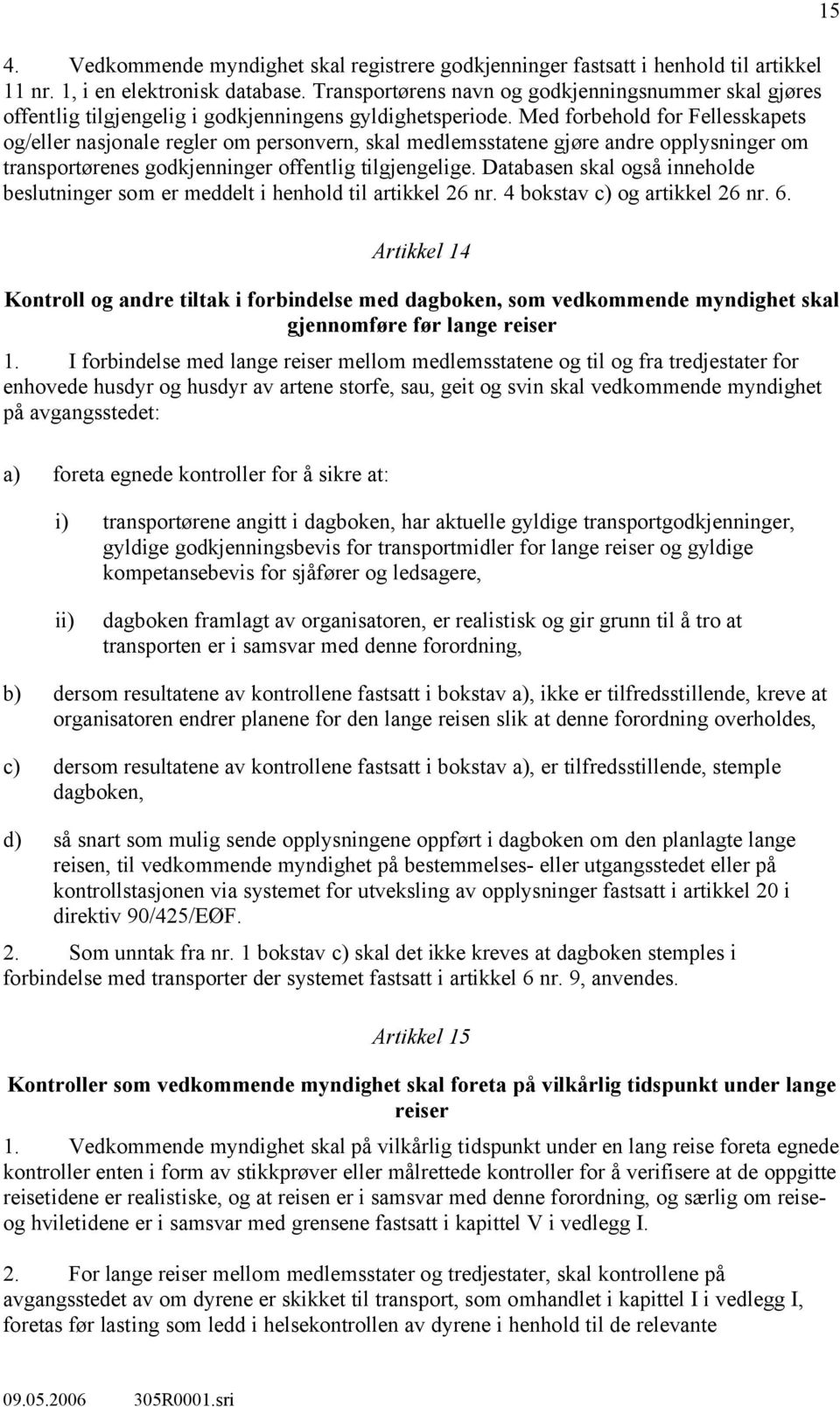 15

4. Vedkommende myndighet skal registrere godkjenninger fastsatt i henhold til artikkel 11 nr. 1, i en elektronisk database. Transportørens navn og godkjenningsnummer skal gjøres offentlig tilgjengelig i godkjenningens gyldighetsperiode. Med forbehold for Fellesskapets og/eller nasjonale regler om personvern, skal medlemsstatene gjøre andre opplysninger om transportørenes godkjenninger offentlig tilgjengelige. Databasen skal også inneholde beslutninger som er meddelt i henhold til artikkel 26 nr. 4 bokstav c) og artikkel 26 nr. 6.

Artikkel 14

Kontroll og andre tiltak i forbindelse med dagboken, som vedkommende myndighet skal gjennomføre før lange reiser

1. I forbindelse med lange reiser mellom medlemsstatene og til og fra tredjestater for enhovede husdyr og husdyr av artene storfe, sau, geit og svin skal vedkommende myndighet på avgangsstedet:

a) foreta egnede kontroller for å sikre at:

i) transportørene angitt i dagboken, har aktuelle gyldige transportgodkjenninger, gyldige godkjenningsbevis for transportmidler for lange reiser og gyldige kompetansebevis for sjåfører og ledsagere,

ii) dagboken framlagt av organisatoren, er realistisk og gir grunn til å tro at transporten er i samsvar med denne forordning,

b) dersom resultatene av kontrollene fastsatt i bokstav a), ikke er tilfredsstillende, kreve at organisatoren endrer planene for den lange reisen slik at denne forordning overholdes,

c) dersom resultatene av kontrollene fastsatt i bokstav a), er tilfredsstillende, stemple dagboken,

d) så snart som mulig sende opplysningene oppført i dagboken om den planlagte lange reisen, til vedkommende myndighet på bestemmelses- eller utgangsstedet eller på kontrollstasjonen via systemet for utveksling av opplysninger fastsatt i artikkel 20 i direktiv 90/425/EØF.

2. Som unntak fra nr. 1 bokstav c) skal det ikke kreves at dagboken stemples i forbindelse med transporter der systemet fastsatt i artikkel 6 nr. 9, anvendes.

Artikkel 15

Kontroller som vedkommende myndighet skal foreta på vilkårlig tidspunkt under lange reiser

1. Vedkommende myndighet skal på vilkårlig tidspunkt under en lang reise foreta egnede kontroller enten i form av stikkprøver eller målrettede kontroller for å verifisere at de oppgitte reisetidene er realistiske, og at reisen er i samsvar med denne forordning, og særlig om reise- og hviletidene er i samsvar med grensene fastsatt i kapittel V i vedlegg I.

2. For lange reiser mellom medlemsstater og tredjestater, skal kontrollene på avgangsstedet av om dyrene er skikket til transport, som omhandlet i kapittel I i vedlegg I, foretas før lasting som ledd i helsekontrollen av dyrene i henhold til de relevante

09.05.2006 305R0001.sri